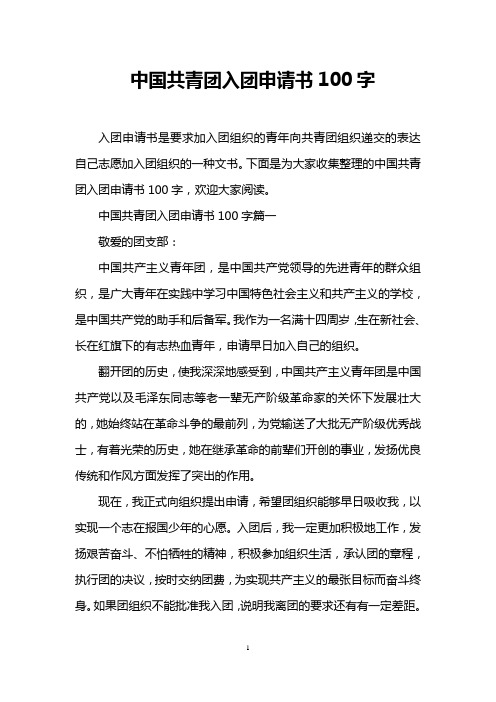 中国共青团入团申请书 100 字

入团申请书是要求加入团组织的青年向共青团组织递交的表达自己志愿加入团组织的一种文书。下面是为大家收集整理的中国共青团入团申请书 100 字，欢迎大家阅读。

中国共青团入团申请书 100 字篇一

敬爱的团支部：

中国共产主义青年团，是中国共产党领导的先进青年的群众组织，是广大青年在实践中学习中国特色社会主义和共产主义的学校，是中国共产党的助手和后备军。我作为一名满十四周岁，生在新社会、长在红旗下的有志热血青年，申请早日加入自己的组织。

翻开团的历史，使我深深地感受到，中国共产主义青年团是中国共产党以及毛泽东同志等老一辈无产阶级革命家的关怀下发展壮大的，她始终站在革命斗争的最前列，为党输送了大批无产阶级优秀战士，有着光荣的历史，她在继承革命的前辈们开创的事业，发扬优良传统和作风方面发挥了突出的作用。

现在，我正式向组织提出申请，希望团组织能够早日吸收我，以实现一个志在报国少年的心愿。入团后，我一定更加积极地工作，发扬艰苦奋斗、不怕牺牲的精神，积极参加组织生活，承认团的章程，执行团的决议，按时交纳团费，为实现共产主义的最张目标而奋斗终身。如果团组织不能批准我入团，说明我离团的要求还有有一定差距。

1